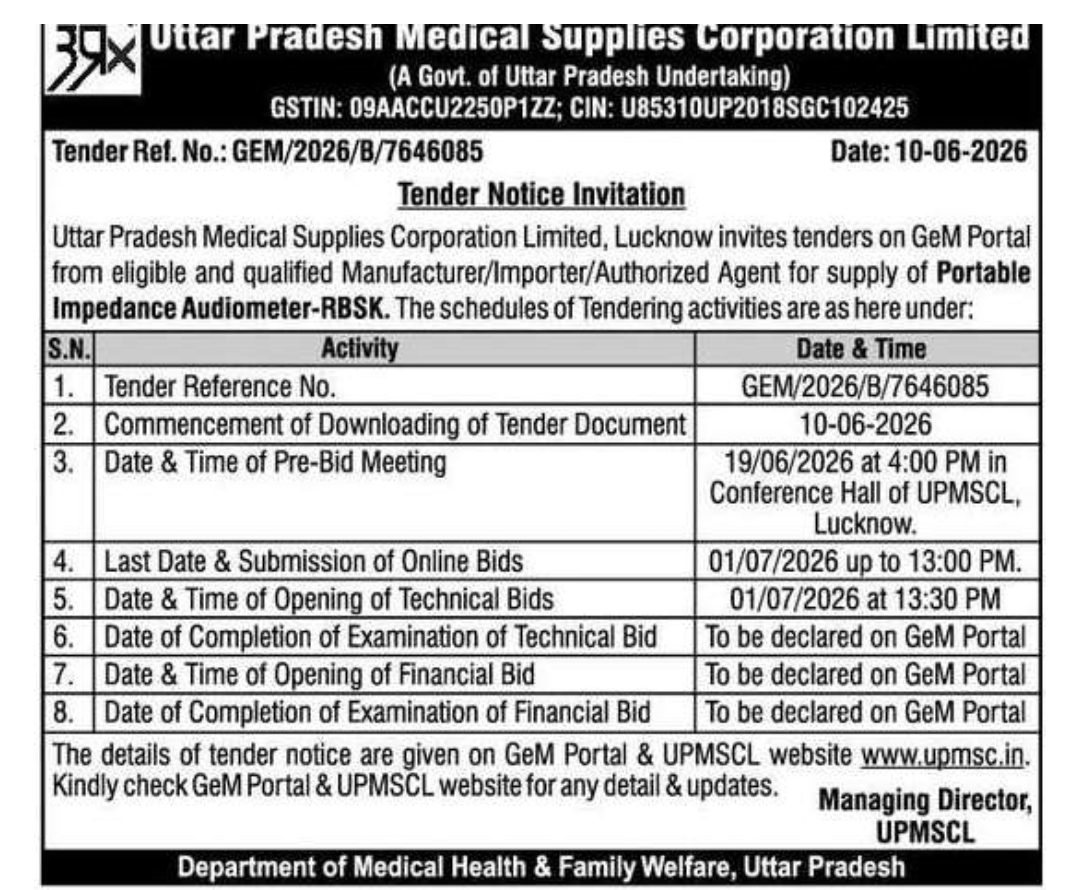 Uttar Pradesh Medical Supplies Corporation Limited
(A Govt. of Uttar Pradesh Undertaking)
GSTIN: 09AACCU2250P1ZZ; CIN: U85310UP2018SGC102425

Tender Ref. No.: GEM/2026/B/7646085 Date: 10-06-2026

Tender Notice Invitation

Uttar Pradesh Medical Supplies Corporation Limited, Lucknow invites tenders on GeM Portal from eligible and qualified Manufacturer/Importer/Authorized Agent for supply of Portable Impedance Audiometer-RBSK. The schedules of Tendering activities are as here under:

| S.N. | Activity | Date & Time |
|---|---|---|
| 1. | Tender Reference No. | GEM/2026/B/7646085 |
| 2. | Commencement of Downloading of Tender Document | 10-06-2026 |
| 3. | Date & Time of Pre-Bid Meeting | 19/06/2026 at 4:00 PM in Conference Hall of UPMSCL, Lucknow. |
| 4. | Last Date & Submission of Online Bids | 01/07/2026 up to 13:00 PM. |
| 5. | Date & Time of Opening of Technical Bids | 01/07/2026 at 13:30 PM |
| 6. | Date of Completion of Examination of Technical Bid | To be declared on GeM Portal |
| 7. | Date & Time of Opening of Financial Bid | To be declared on GeM Portal |
| 8. | Date of Completion of Examination of Financial Bid | To be declared on GeM Portal |

The details of tender notice are given on GeM Portal & UPMSCL website www.upmsc.in. Kindly check GeM Portal & UPMSCL website for any detail & updates.

Managing Director, UPMSCL

Department of Medical Health & Family Welfare, Uttar Pradesh